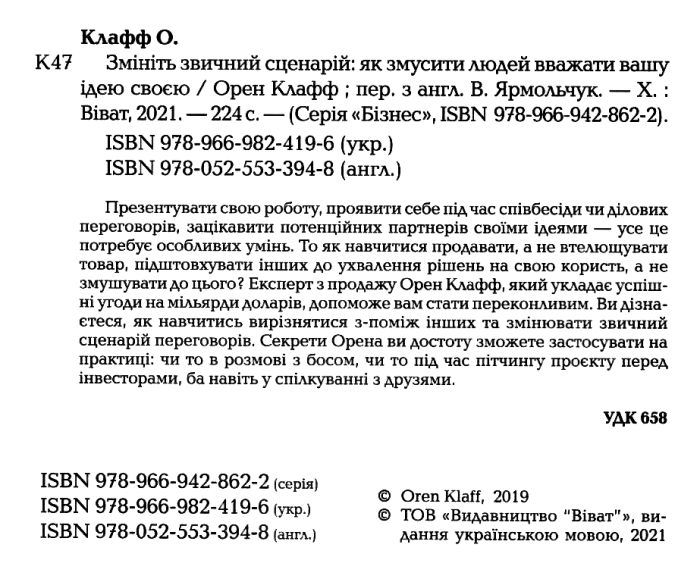 Клафф О.

К47 Змініть звичний сценарій: як змусити людей вважати вашу ідею своєю / Орен Клафф ; пер. з англ. В. Ярмольчук. — Х. : Віват, 2021. — 224 с. — (Серія «Бізнес», ISBN 978-966-942-862-2).

ISBN 978-966-982-419-6 (укр.)
ISBN 978-052-553-394-8 (англ.)

Презентувати свою роботу, проявити себе під час співбесіди чи ділових переговорів, зацікавити потенційних партнерів своїми ідеями — усе це потребує особливих умінь. То як навчитися продавати, а не втелющувати товар, підштовхувати інших до ухвалення рішень на свою користь, а не змушувати до цього? Експерт з продажу Орен Клафф, який укладає успішні угоди на мільярди доларів, допоможе вам стати переконливим. Ви дізнаєтеся, як навчитись вирізнятися з-поміж інших та змінювати звичний сценарій переговорів. Секрети Орена ви достоту зможете застосувати на практиці: чи то в розмові з босом, чи то під час пітчингу проєкту перед інвесторами, ба навіть у спілкуванні з друзями.

УДК 658

ISBN 978-966-942-862-2 (серія)
ISBN 978-966-982-419-6 (укр.)
ISBN 978-052-553-394-8 (англ.)

© Oren Klaff, 2019
© ТОВ «Видавництво "Віват"», видання українською мовою, 2021